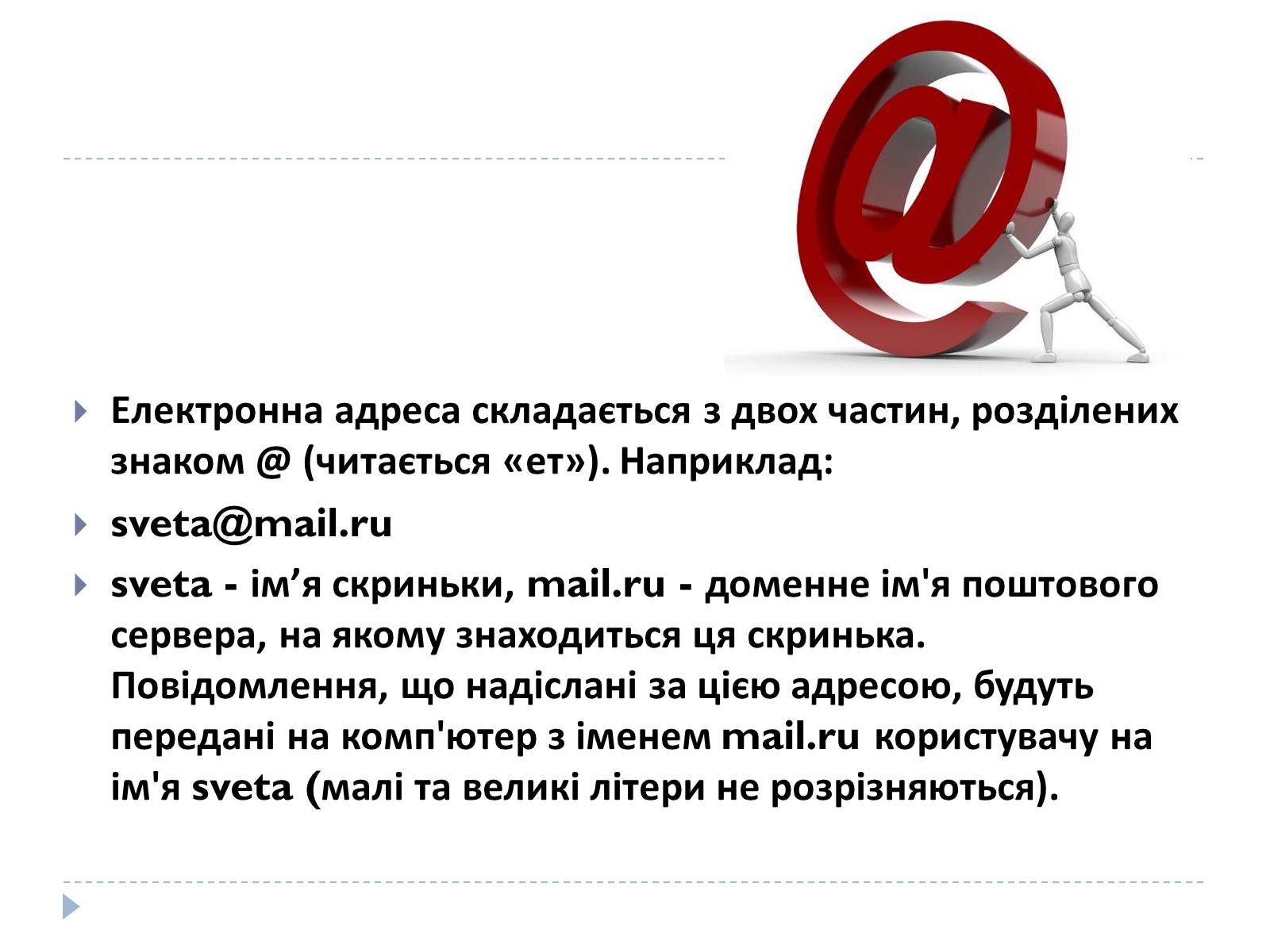 Електронна адреса складається з двох частин, розділених знаком @ (читається «ет»). Наприклад:

sveta@mail.ru

sveta - ім’я скриньки, mail.ru - доменне ім'я поштового сервера, на якому знаходиться ця скринька. Повідомлення, що надіслані за цією адресою, будуть передані на комп'ютер з іменем mail.ru користувачу на ім'я sveta (малі та великі літери не розрізняються).